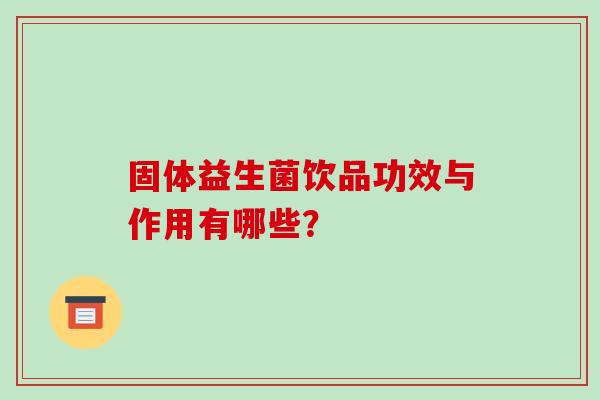 固体益生菌饮品功效与作用有哪些?